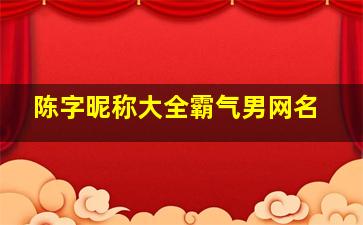 陈字昵称大全霸气男网名